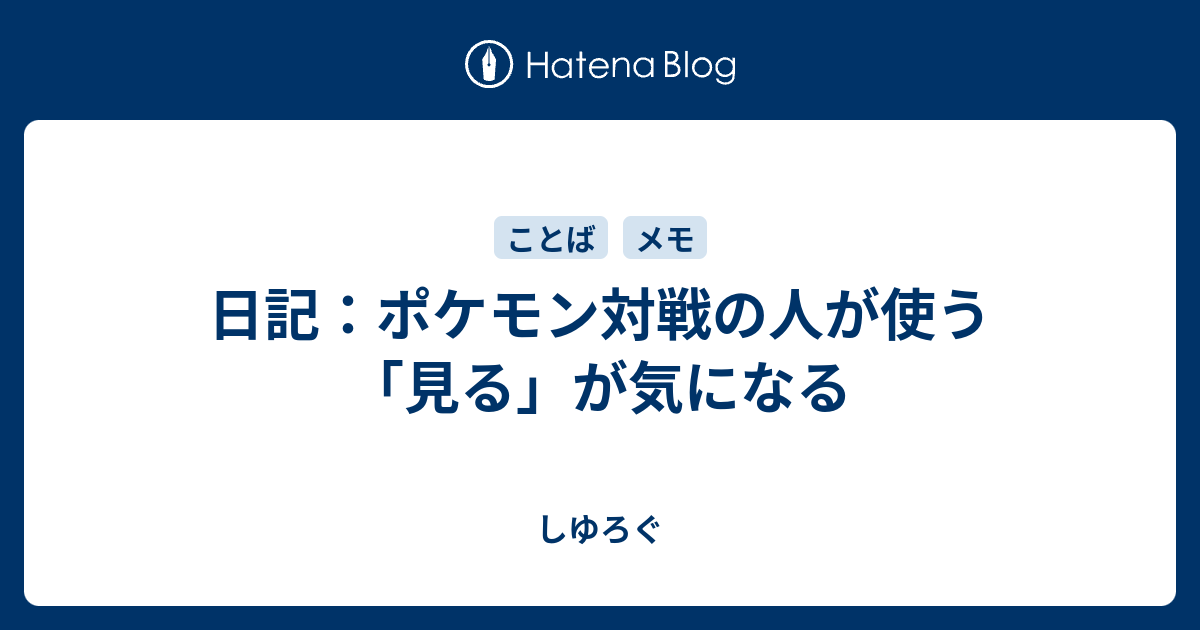 Hatena Blog

ことば メモ

日記：ポケモン対戦の人が使う「見る」が気になる

しゆろぐ